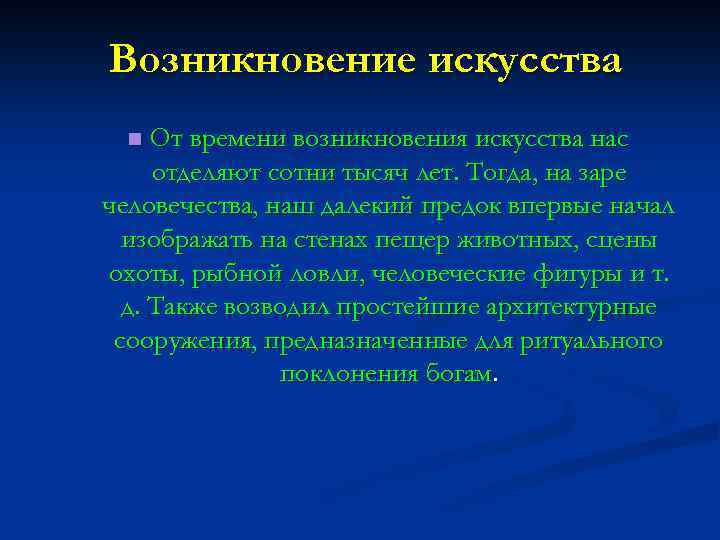 Возникновение искусства

От времени возникновения искусства нас отделяют сотни тысяч лет. Тогда, на заре человечества, наш далекий предок впервые начал изображать на стенах пещер животных, сцены охоты, рыбной ловли, человеческие фигуры и т. д. Также возводил простейшие архитектурные сооружения, предназначенные для ритуального поклонения богам.